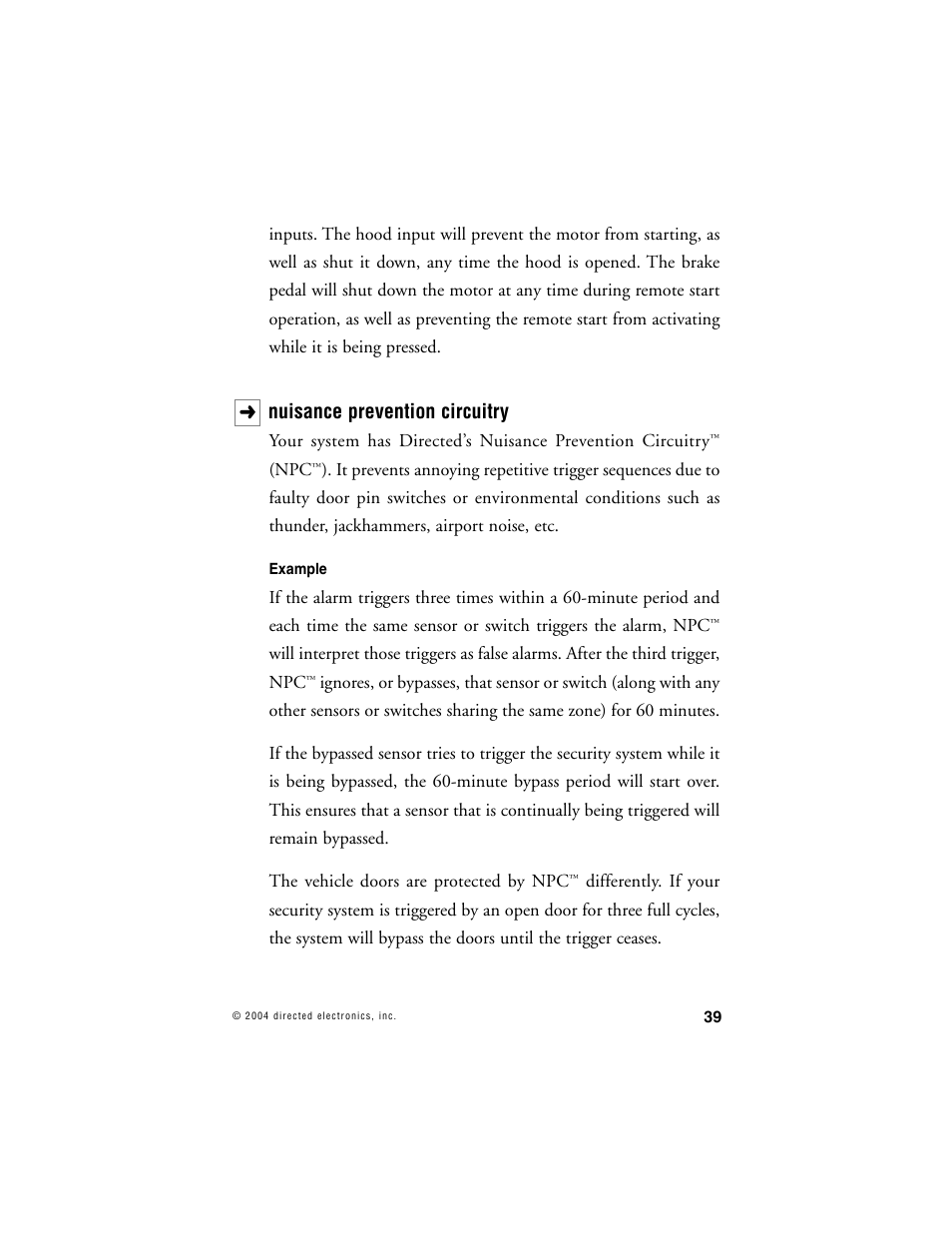 inputs. The hood input will prevent the motor from starting, as well as shut it down, any time the hood is opened. The brake pedal will shut down the motor at any time during remote start operation, as well as preventing the remote start from activating while it is being pressed.

➜ nuisance prevention circuitry

Your system has Directed's Nuisance Prevention Circuitry™ (NPC™). It prevents annoying repetitive trigger sequences due to faulty door pin switches or environmental conditions such as thunder, jackhammers, airport noise, etc.

Example

If the alarm triggers three times within a 60-minute period and each time the same sensor or switch triggers the alarm, NPC™ will interpret those triggers as false alarms. After the third trigger, NPC™ ignores, or bypasses, that sensor or switch (along with any other sensors or switches sharing the same zone) for 60 minutes.

If the bypassed sensor tries to trigger the security system while it is being bypassed, the 60-minute bypass period will start over. This ensures that a sensor that is continually being triggered will remain bypassed.

The vehicle doors are protected by NPC™ differently. If your security system is triggered by an open door for three full cycles, the system will bypass the doors until the trigger ceases.

© 2004 directed electronics, inc.

39